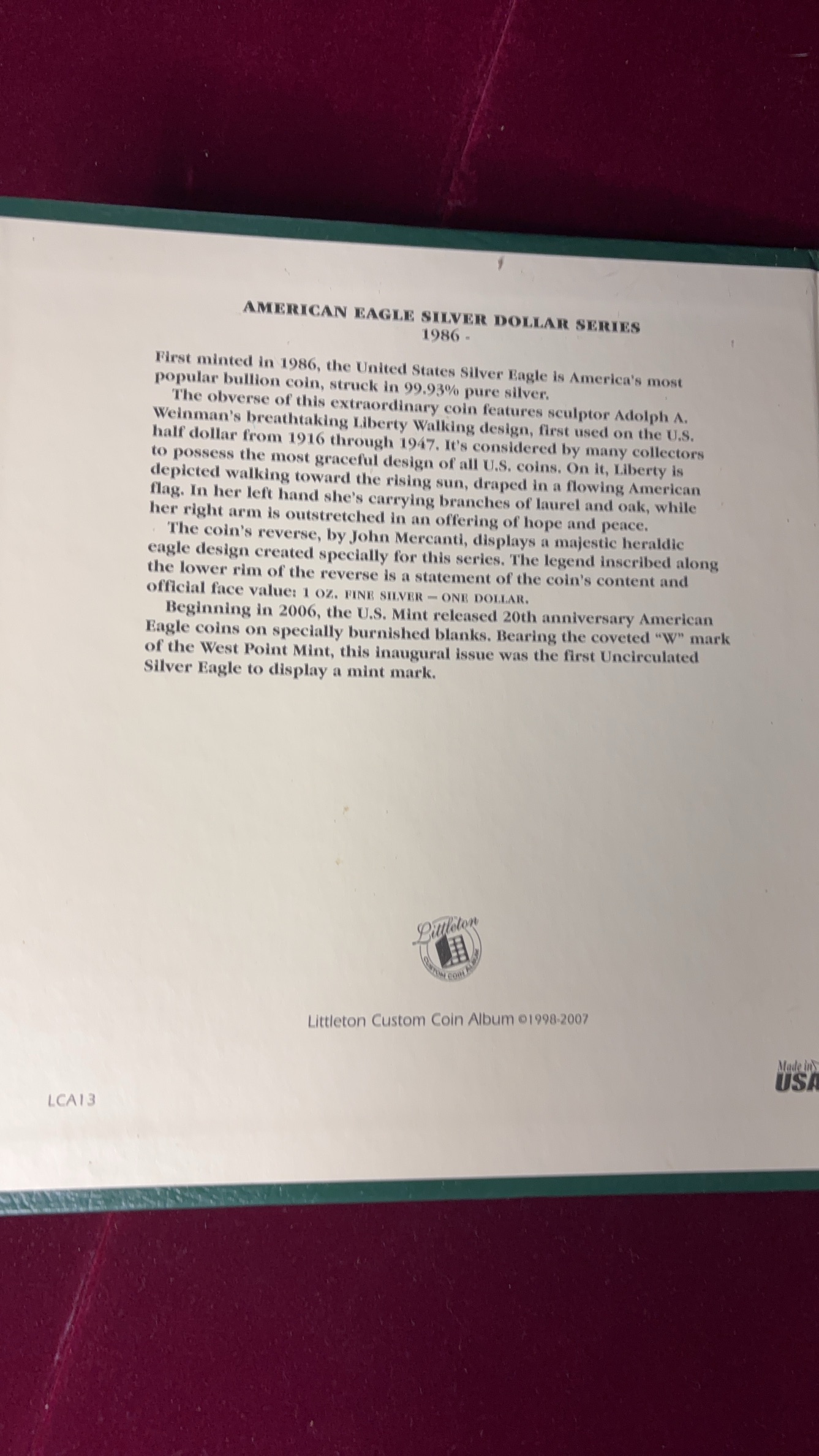 AMERICAN EAGLE SILVER DOLLAR SERIES
1986 -

First minted in 1986, the United States Silver Eagle is America's most popular bullion coin, struck in 99.93% pure silver.

The obverse of this extraordinary coin features sculptor Adolph A. Weinman's breathtaking Liberty Walking design, first used on the U.S. half dollar from 1916 through 1947. It's considered by many collectors to possess the most graceful design of all U.S. coins. On it, Liberty is depicted walking toward the rising sun, draped in a flowing American flag. In her left hand she's carrying branches of laurel and oak, while her right arm is outstretched in an offering of hope and peace.

The coin's reverse, by John Mercanti, displays a majestic heraldic eagle design created specially for this series. The legend inscribed along the lower rim of the reverse is a statement of the coin's content and official face value: 1 OZ. FINE SILVER - ONE DOLLAR.

Beginning in 2006, the U.S. Mint released 20th anniversary American Eagle coins on specially burnished blanks. Bearing the coveted "W" mark of the West Point Mint, this inaugural issue was the first Uncirculated Silver Eagle to display a mint mark.

Littleton
CUSTOM COIN ALBUM

Littleton Custom Coin Album ©1998-2007

Made in
USA

LCA13